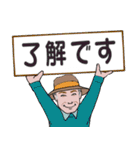 了解です